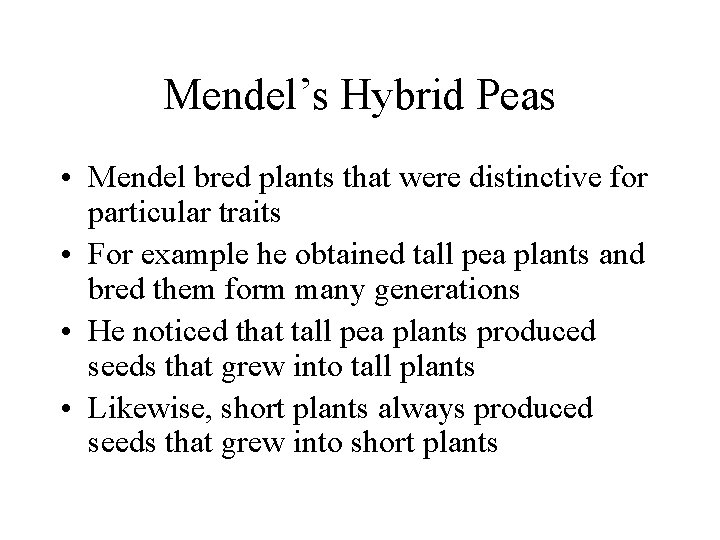 Mendel’s Hybrid Peas

• Mendel bred plants that were distinctive for particular traits
• For example he obtained tall pea plants and bred them form many generations
• He noticed that tall pea plants produced seeds that grew into tall plants
• Likewise, short plants always produced seeds that grew into short plants